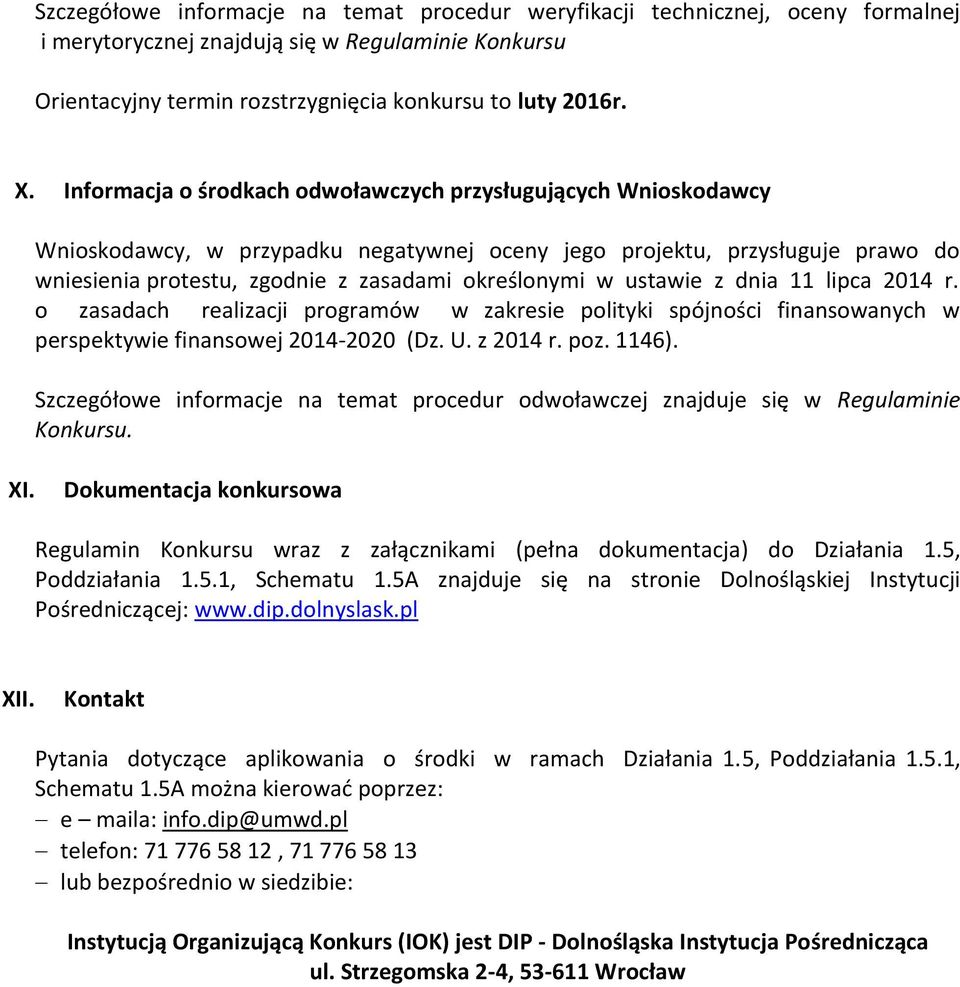 Szczegółowe informacje na temat procedur weryfikacji technicznej, oceny formalnej i merytorycznej znajdują się w Regulaminie Konkursu

Orientacyjny termin rozstrzygnięcia konkursu to luty 2016r.

X. Informacja o środkach odwoławczych przysługujących Wnioskodawcy

Wnioskodawcy, w przypadku negatywnej oceny jego projektu, przysługuje prawo do wniesienia protestu, zgodnie z zasadami określonymi w ustawie z dnia 11 lipca 2014 r. o zasadach realizacji programów w zakresie polityki spójności finansowanych w perspektywie finansowej 2014-2020 (Dz. U. z 2014 r. poz. 1146).

Szczegółowe informacje na temat procedur odwoławczej znajduje się w Regulaminie Konkursu.

XI. Dokumentacja konkursowa

Regulamin Konkursu wraz z załącznikami (pełna dokumentacja) do Działania 1.5, Poddziałania 1.5.1, Schematu 1.5A znajduje się na stronie Dolnośląskiej Instytucji Pośredniczącej: www.dip.dolnyslask.pl

XII. Kontakt

Pytania dotyczące aplikowania o środki w ramach Działania 1.5, Poddziałania 1.5.1, Schematu 1.5A można kierować poprzez:
– e – maila: info.dip@umwd.pl
– telefon: 71 776 58 12 , 71 776 58 13
– lub bezpośrednio w siedzibie:

Instytucją Organizującą Konkurs (IOK) jest DIP - Dolnośląska Instytucja Pośrednicząca
ul. Strzegomska 2-4, 53-611 Wrocław